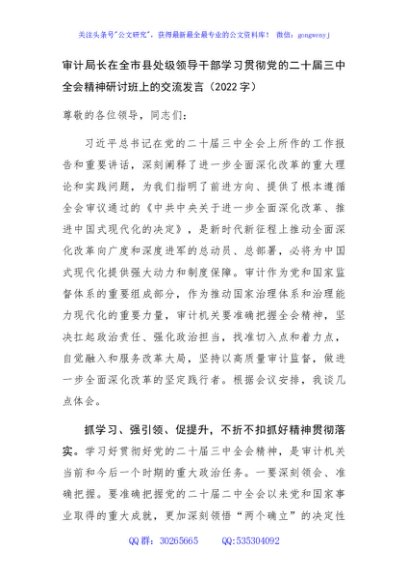 关注头条号"公文研究"，获得最新最全最专业的公文资料库！ 微信：gongwenyj

审计局长在全市县处级领导干部学习贯彻党的二十届三中全会精神研讨班上的交流发言（2022字）

尊敬的各位领导，同志们：

习近平总书记在党的二十届三中全会上所作的工作报告和重要讲话，深刻阐释了进一步全面深化改革的重大理论和实践问题，为我们指明了前进方向、提供了根本遵循全会审议通过的《中共中央关于进一步全面深化改革、推进中国式现代化的决定》，是新时代新征程上推动全面深化改革向广度和深度进军的总动员、总部署，必将为中国式现代化提供强大动力和制度保障。审计作为党和国家监督体系的重要组成部分，作为推动国家治理体系和治理能力现代化的重要力量，审计机关要准确把握全会精神，坚决扛起政治责任、强化政治担当，找准切入点和着力点，自觉融入和服务改革大局，坚持以高质量审计监督，做进一步全面深化改革的坚定践行者。根据会议安排，我谈几点体会。

抓学习、强引领、促提升，不折不扣抓好精神贯彻落实。学习好贯彻好党的二十届三中全会精神，是审计机关当前和今后一个时期的重大政治任务。一要深刻领会、准确把握。要准确把握党的二十届二中全会以来党和国家事业取得的重大成就，更加深刻领悟"两个确立"的决定性

QQ群：30265665 QQ:535304092